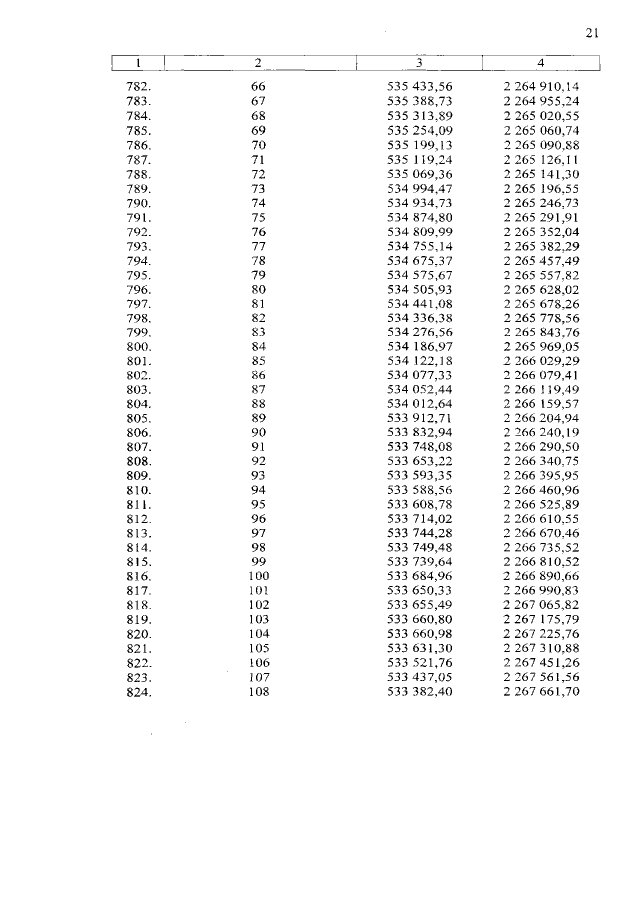 21

| 1 | 2 | 3 | 4 |
|---|---|---|---|
| 782. | 66 | 535 433,56 | 2 264 910,14 |
| 783. | 67 | 535 388,73 | 2 264 955,24 |
| 784. | 68 | 535 313,89 | 2 265 020,55 |
| 785. | 69 | 535 254,09 | 2 265 060,74 |
| 786. | 70 | 535 199,13 | 2 265 090,88 |
| 787. | 71 | 535 119,24 | 2 265 126,11 |
| 788. | 72 | 535 069,36 | 2 265 141,30 |
| 789. | 73 | 534 994,47 | 2 265 196,55 |
| 790. | 74 | 534 934,73 | 2 265 246,73 |
| 791. | 75 | 534 874,80 | 2 265 291,91 |
| 792. | 76 | 534 809,99 | 2 265 352,04 |
| 793. | 77 | 534 755,14 | 2 265 382,29 |
| 794. | 78 | 534 675,37 | 2 265 457,49 |
| 795. | 79 | 534 575,67 | 2 265 557,82 |
| 796. | 80 | 534 505,93 | 2 265 628,02 |
| 797. | 81 | 534 441,08 | 2 265 678,26 |
| 798. | 82 | 534 336,38 | 2 265 778,56 |
| 799. | 83 | 534 276,56 | 2 265 843,76 |
| 800. | 84 | 534 186,97 | 2 265 969,05 |
| 801. | 85 | 534 122,18 | 2 266 029,29 |
| 802. | 86 | 534 077,33 | 2 266 079,41 |
| 803. | 87 | 534 052,44 | 2 266 119,49 |
| 804. | 88 | 534 012,64 | 2 266 159,57 |
| 805. | 89 | 533 912,71 | 2 266 204,94 |
| 806. | 90 | 533 832,94 | 2 266 240,19 |
| 807. | 91 | 533 748,08 | 2 266 290,50 |
| 808. | 92 | 533 653,22 | 2 266 340,75 |
| 809. | 93 | 533 593,35 | 2 266 395,95 |
| 810. | 94 | 533 588,56 | 2 266 460,96 |
| 811. | 95 | 533 608,78 | 2 266 525,89 |
| 812. | 96 | 533 714,02 | 2 266 610,55 |
| 813. | 97 | 533 744,28 | 2 266 670,46 |
| 814. | 98 | 533 749,48 | 2 266 735,52 |
| 815. | 99 | 533 739,64 | 2 266 810,52 |
| 816. | 100 | 533 684,96 | 2 266 890,66 |
| 817. | 101 | 533 650,33 | 2 266 990,83 |
| 818. | 102 | 533 655,49 | 2 267 065,82 |
| 819. | 103 | 533 660,80 | 2 267 175,79 |
| 820. | 104 | 533 660,98 | 2 267 225,76 |
| 821. | 105 | 533 631,30 | 2 267 310,88 |
| 822. | 106 | 533 521,76 | 2 267 451,26 |
| 823. | 107 | 533 437,05 | 2 267 561,56 |
| 824. | 108 | 533 382,40 | 2 267 661,70 |